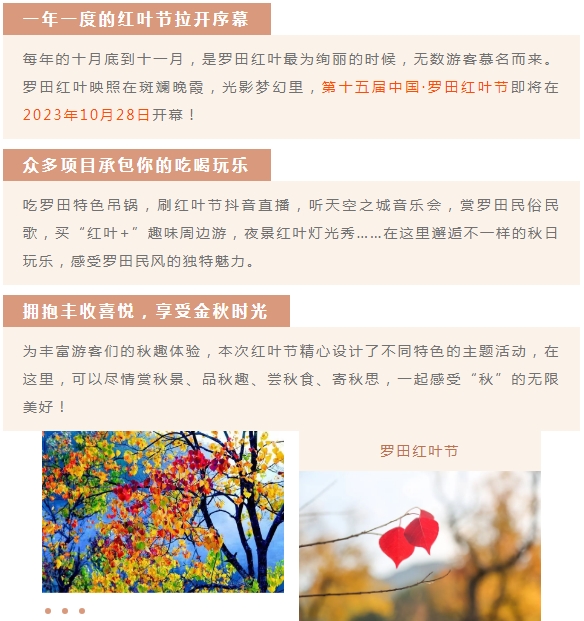 一年一度的红叶节拉开序幕

每年的十月底到十一月，是罗田红叶最为绚丽的时候，无数游客慕名而来。罗田红叶映照在斑斓晚霞，光影梦幻里，第十五届中国·罗田红叶节即将在2023年10月28日开幕！

众多项目承包你的吃喝玩乐

吃罗田特色吊锅，刷红叶节抖音直播，听天空之城音乐会，赏罗田民俗民歌，买“红叶+”趣味周边游，夜景红叶灯光秀……在这里邂逅不一样的秋日玩乐，感受罗田民风的独特魅力。

拥抱丰收喜悦，享受金秋时光

为丰富游客们的秋趣体验，本次红叶节精心设计了不同特色的主题活动，在这里，可以尽情赏秋景、品秋趣、尝秋食、寄秋思，一起感受“秋”的无限美好！

罗田红叶节